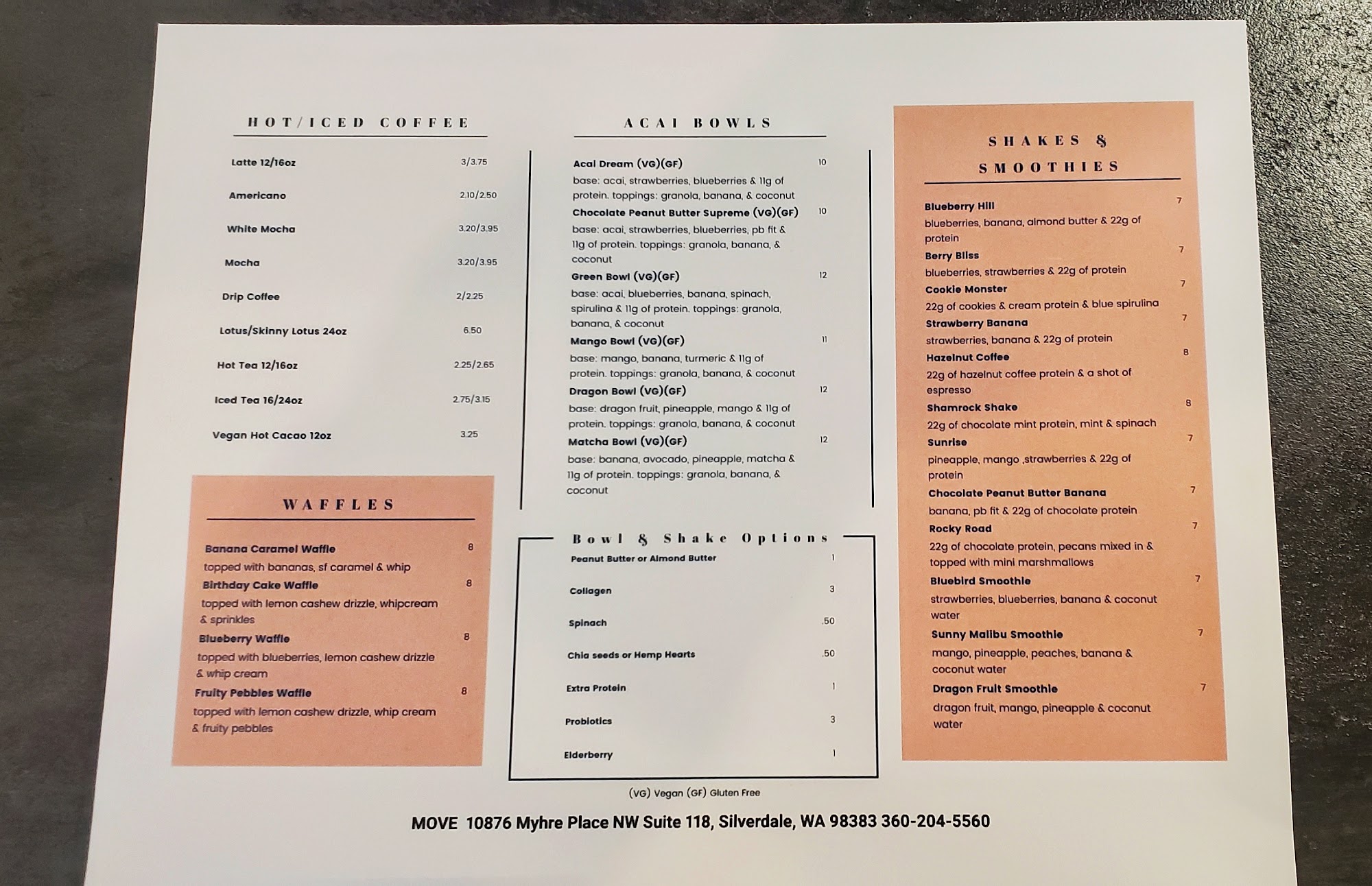 HOT/ICED COFFEE

Latte 12/16oz 3/3.75

Americano 2.10/2.50

White Mocha 3.20/3.95

Mocha 3.20/3.95

Drip Coffee 2/2.25

Lotus/Skinny Lotus 24oz 6.50

Hot Tea 12/16oz 2.25/2.65

Iced Tea 16/24oz 2.75/3.15

Vegan Hot Cacao 12oz 3.25

WAFFLES

Banana Caramel Waffle 8

topped with bananas, sf caramel & whip

Birthday Cake Waffle 8

topped with lemon cashew drizzle, whipcream & sprinkles

Blueberry Waffle 8

topped with blueberries, lemon cashew drizzle & whip cream

Fruity Pebbles Waffle 8

topped with lemon cashew drizzle, whip cream & fruity pebbles

ACAI BOWLS

Acai Dream (VG)(GF) 10

base: acai, strawberries, blueberries & 11g of protein. toppings: granola, banana, & coconut

Chocolate Peanut Butter Supreme (VG)(GF) 10

base: acai, strawberries, blueberries, pb fit & 11g of protein. toppings: granola, banana, & coconut

Green Bowl (VG)(GF) 12

base: acai, blueberries, banana, spinach, spirulina & 11g of protein. toppings: granola, banana, & coconut

Mango Bowl (VG)(GF) 11

base: mango, banana, turmeric & 11g of protein. toppings: granola, banana, & coconut

Dragon Bowl (VG)(GF) 12

base: dragon fruit, pineapple, mango & 11g of protein. toppings: granola, banana, & coconut

Matcha Bowl (VG)(GF) 12

base: banana, avocado, pineapple, matcha & 11g of protein. toppings: granola, banana, & coconut

Bowl & Shake Options

Peanut Butter or Almond Butter 1

Collagen 3

Spinach .50

Chia seeds or Hemp Hearts .50

Extra Protein 1

Probiotics 3

Elderberry 1

(VG) Vegan (GF) Gluten Free

SHAKES & SMOOTHIES

Blueberry Hill 7

blueberries, banana, almond butter & 22g of protein

Berry Bliss 7

blueberries, strawberries & 22g of protein

Cookie Monster 7

22g of cookies & cream protein & blue spirulina

Strawberry Banana 7

strawberries, banana & 22g of protein

Hazelnut Coffee 8

22g of hazelnut coffee protein & a shot of espresso

Shamrock Shake 8

22g of chocolate mint protein, mint & spinach

Sunrise 7

pineapple, mango ,strawberries & 22g of protein

Chocolate Peanut Butter Banana 7

banana, pb fit & 22g of chocolate protein

Rocky Road 7

22g of chocolate protein, pecans mixed in & topped with mini marshmallows

Bluebird Smoothie 7

strawberries, blueberries, banana & coconut water

Sunny Malibu Smoothie 7

mango, pineapple, peaches, banana & coconut water

Dragon Fruit Smoothie 7

dragon fruit, mango, pineapple & coconut water

MOVE 10876 Myhre Place NW Suite 118, Silverdale, WA 98383 360-204-5560